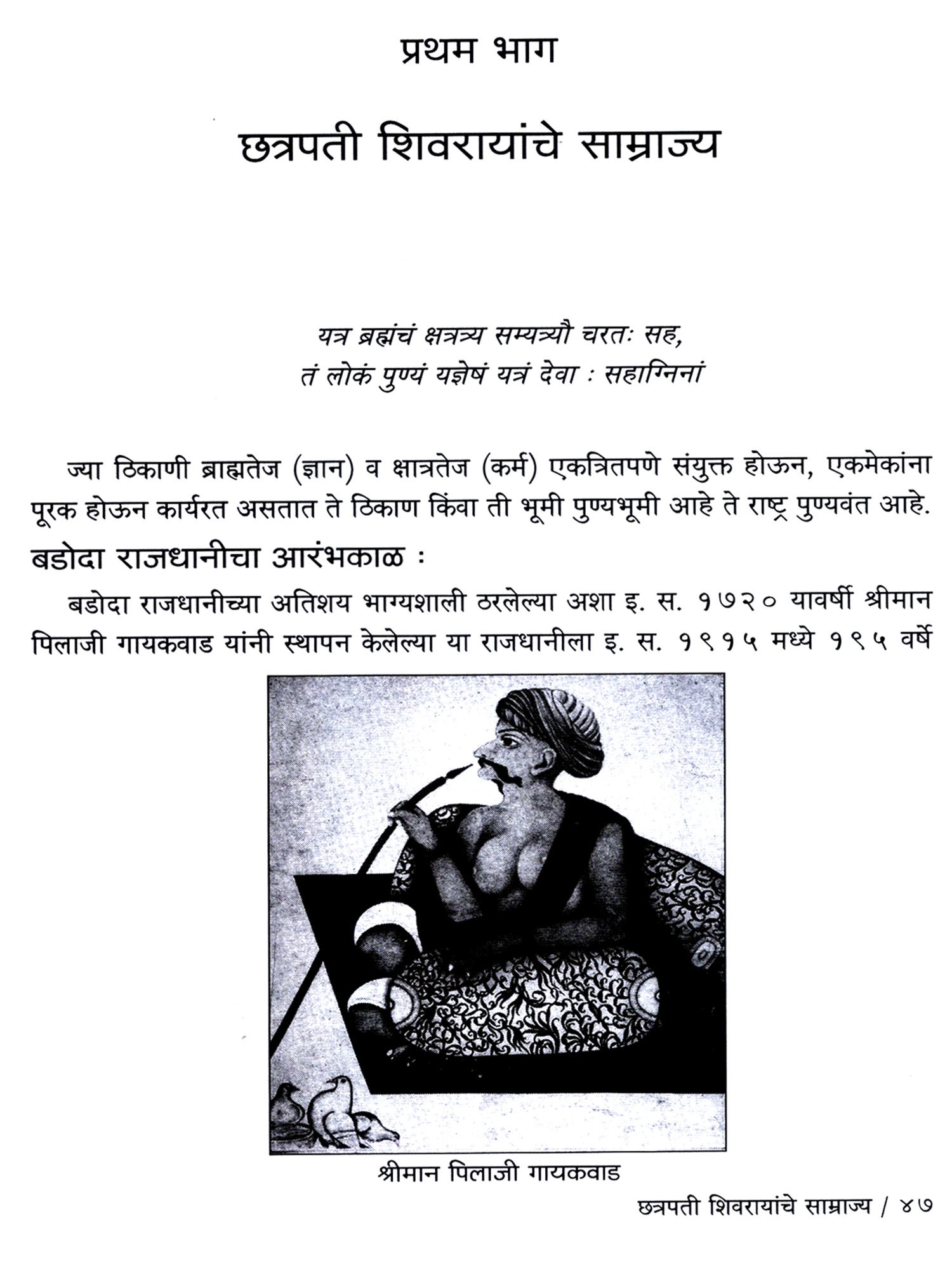 प्रथम भाग

छत्रपती शिवरायांचे साम्राज्य

यत्र ब्रह्मंचं क्षत्रत्र्य सम्यत्र्यौ चरतः सह,
तं लोकं पुण्यं यज्ञेषं यत्रं देवा : सहाग्निनां

ज्या ठिकाणी ब्राह्मतेज (ज्ञान) व क्षात्रतेज (कर्म) एकत्रितपणे संयुक्त होऊन, एकमेकांना पूरक होऊन कार्यरत असतात ते ठिकाण किंवा ती भूमी पुण्यभूमी आहे ते राष्ट्र पुण्यवंत आहे.

बडोदा राजधानीचा आरंभकाळ :

बडोदा राजधानीच्या अतिशय भाग्यशाली ठरलेल्या अशा इ. स. १७२० यावर्षी श्रीमान पिलाजी गायकवाड यांनी स्थापन केलेल्या या राजधानीला इ. स. १९१५ मध्ये १९५ वर्षे

श्रीमान पिलाजी गायकवाड

छत्रपती शिवरायांचे साम्राज्य / ४७